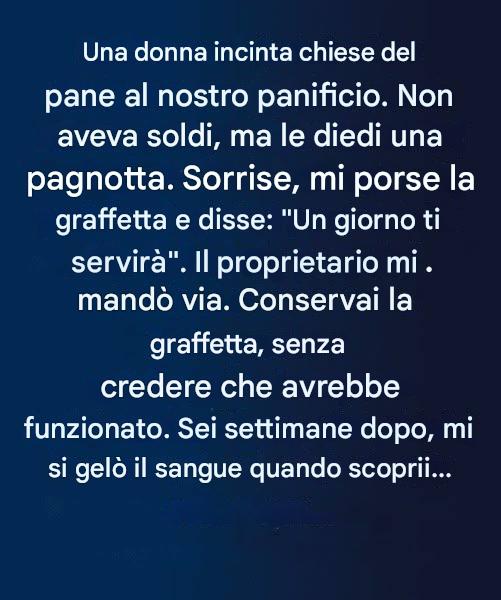 Una donna incinta chiese del pane al nostro panificio. Non aveva soldi, ma le diedi una pagnotta. Sorrise, mi porse la graffetta e disse: "Un giorno ti servirà". Il proprietario mi . mandò via. Conservai la graffetta, senza credere che avrebbe funzionato. Sei settimane dopo, mi si gelò il sangue quando scoprii...